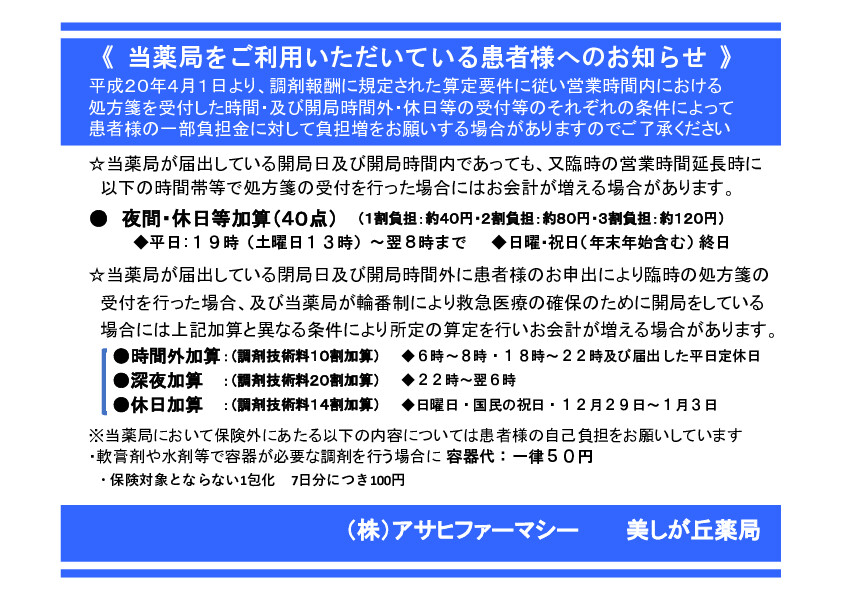 《 当薬局をご利用いただいている患者様へのお知らせ 》

平成20年4月1日より、調剤報酬に規定された算定要件に従い営業時間内における処方箋を受付した時間・及び開局時間外・休日等の受付等のそれぞれの条件によって患者様の一部負担金に対して負担増をお願いする場合がありますのでご了承ください

☆当薬局が届出している開局日及び開局時間内であっても、又臨時の営業時間延長時に以下の時間帯等で処方箋の受付を行った場合にはお会計が増える場合があります。

● 夜間・休日等加算(40点) (1割負担:約40円・2割負担:約80円・3割負担:約120円)

◆平日:19時(土曜日13時)～翌8時まで ◆日曜・祝日(年末年始含む)終日

☆当薬局が届出している閉局日及び開局時間外に患者様のお申出により臨時の処方箋の受付を行った場合、及び当薬局が輪番制により救急医療の確保のために開局をしている場合には上記加算と異なる条件により所定の算定を行いお会計が増える場合があります。

●時間外加算:(調剤技術料10割加算) ◆6時～8時・18時～22時及び届出した平日定休日

●深夜加算 :(調剤技術料20割加算) ◆22時～翌6時

●休日加算 :(調剤技術料14割加算) ◆日曜日・国民の祝日・12月29日～1月3日

※当薬局において保険外にあたる以下の内容については患者様の自己負担をお願いしています

・軟膏剤や水剤等で容器が必要な調剤を行う場合に 容器代:一律50円

・保険対象とならない1包化 7日分につき100円

(株)アサヒファーマシー 美しが丘薬局